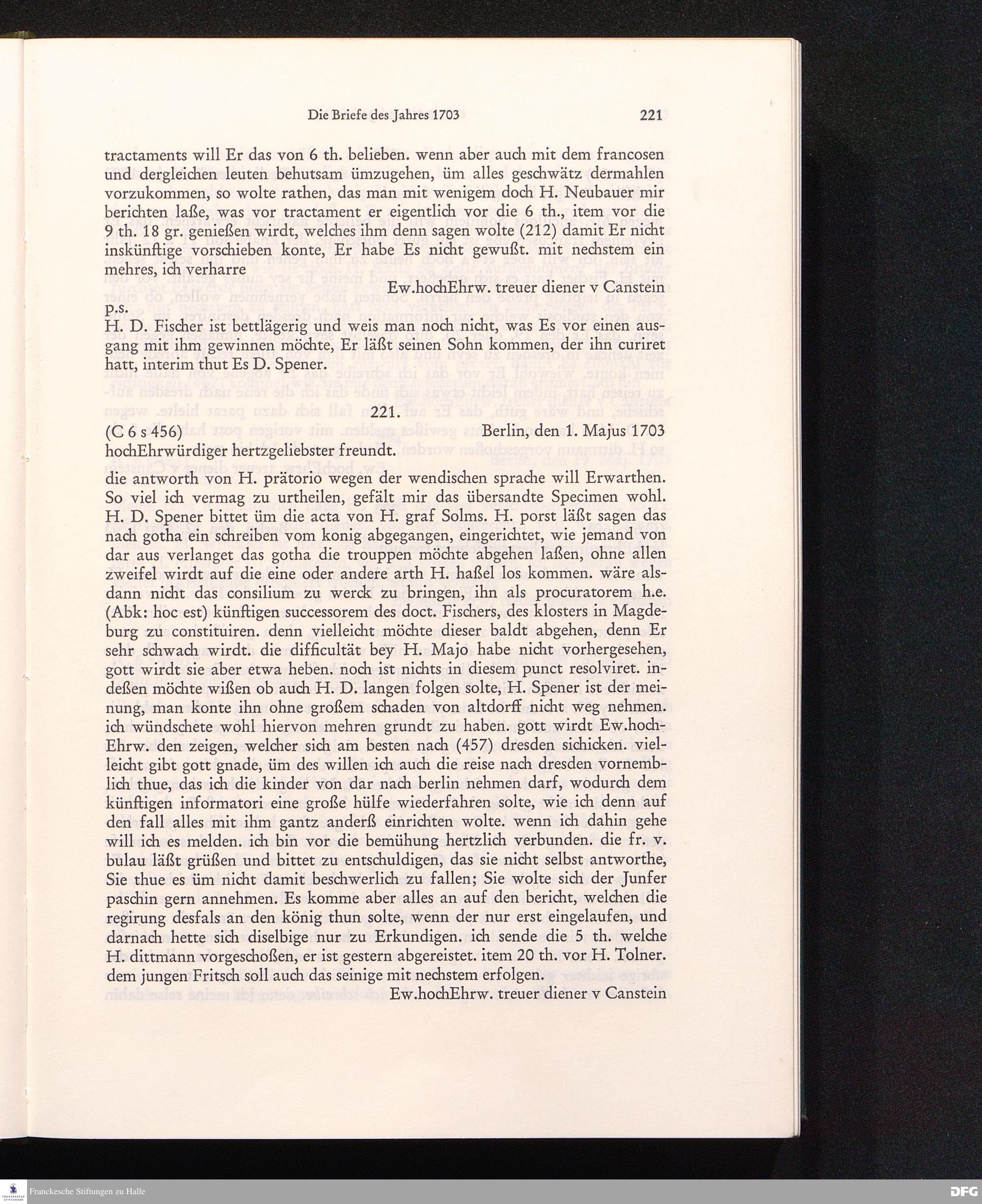 Die Briefe des Jahres 1703 221

tractaments will Er das von 6 th. belieben. wenn aber auch mit dem francosen und dergleichen leuten behutsam ümzugehen, üm alles geschwätz dermahlen vorzukommen, so wolte rathen, das man mit wenigem doch H. Neubauer mir berichten laße, was vor tractament er eigentlich vor die 6 th., item vor die 9 th. 18 gr. genießen wirdt, welches ihm denn sagen wolte (212) damit Er nicht inskünftige vorschieben konte, Er habe Es nicht gewußt. mit nechstem ein mehres, ich verharre

Ew.hochEhrw. treuer diener v Canstein

p.s.
H. D. Fischer ist bettlägerig und weis man noch nicht, was Es vor einen ausgang mit ihm gewinnen möchte, Er läßt seinen Sohn kommen, der ihn curiret hatt, interim thut Es D. Spener.

221.

(C 6 s 456) Berlin, den 1. Majus 1703

hochEhrwürdiger hertzgeliebster freundt.

die antworth von H. prätorio wegen der wendischen sprache will Erwarthen. So viel ich vermag zu urtheilen, gefält mir das übersandte Specimen wohl. H. D. Spener bittet üm die acta von H. graf Solms. H. porst läßt sagen das nach gotha ein schreiben vom konig abgegangen, eingerichtet, wie jemand von dar aus verlanget das gotha die trouppen möchte abgehen laßen, ohne allen zweifel wirdt auf die eine oder andere arth H. haßel los kommen. wäre alsdann nicht das consilium zu werck zu bringen, ihn als procuratorem h.e. (Abk: hoc est) künftigen successorem des doct. Fischers, des klosters in Magdeburg zu constituiren. denn vielleicht möchte dieser baldt abgehen, denn Er sehr schwach wirdt. die difficultät bey H. Majo habe nicht vorhergesehen, gott wirdt sie aber etwa heben. noch ist nichts in diesem punct resolviret. indeßen möchte wißen ob auch H. D. langen folgen solte, H. Spener ist der meinung, man konte ihn ohne großem schaden von altdorff nicht weg nehmen. ich wündschete wohl hiervon mehren grundt zu haben. gott wirdt Ew.hochEhrw. den zeigen, welcher sich am besten nach (457) dresden sichicken. vielleicht gibt gott gnade, üm des willen ich auch die reise nach dresden vornemblich thue, das ich die kinder von dar nach berlin nehmen darf, wodurch dem künftigen informatori eine große hülfe wiederfahren solte, wie ich denn auf den fall alles mit ihm gantz anderß einrichten wolte. wenn ich dahin gehe will ich es melden. ich bin vor die bemühung hertzlich verbunden. die fr. v. bulau läßt grüßen und bittet zu entschuldigen, das sie nicht selbst antworthe, Sie thue es üm nicht damit beschwerlich zu fallen; Sie wolte sich der Junfer paschin gern annehmen. Es komme aber alles an auf den bericht, welchen die regirung desfals an den könig thun solte, wenn der nur erst eingelaufen, und darnach hette sich diselbige nur zu Erkundigen. ich sende die 5 th. welche H. dittmann vorgeschoßen, er ist gestern abgereistet. item 20 th. vor H. Tolner. dem jungen Fritsch soll auch das seinige mit nechstem erfolgen.

Ew.hochEhrw. treuer diener v Canstein

Franckesche Stiftungen zu Halle DFG